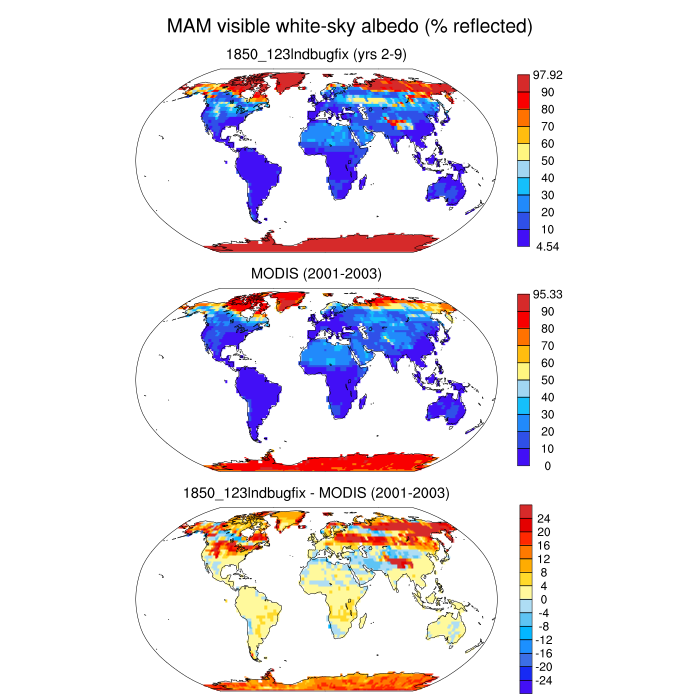 MAM visible white-sky albedo (% reflected)

1850_123lndbugfix (yrs 2-9)

97.92
90
80
70
60
50
40
30
20
10
4.54

MODIS (2001-2003)

95.33
90
80
70
60
50
40
30
20
10
0

1850_123lndbugfix - MODIS (2001-2003)

24
20
16
12
8
4
0
-4
-8
-12
-16
-20
-24